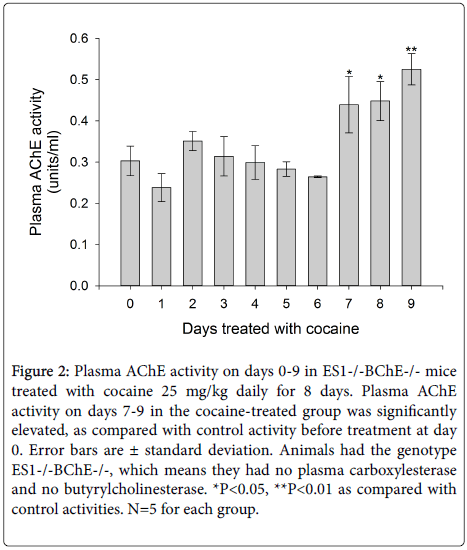 Plasma AChE activity (units/ml)

0.6
0.5
0.4
0.3
0.2
0.1
0.0

*
*
**

0 1 2 3 4 5 6 7 8 9

Days treated with cocaine

Figure 2: Plasma AChE activity on days 0-9 in ES1-/-BChE-/- mice treated with cocaine 25 mg/kg daily for 8 days. Plasma AChE activity on days 7-9 in the cocaine-treated group was significantly elevated, as compared with control activity before treatment at day 0. Error bars are ± standard deviation. Animals had the genotype ES1-/-BChE-/-, which means they had no plasma carboxylesterase and no butyrylcholinesterase. *P<0.05, **P<0.01 as compared with control activities. N=5 for each group.